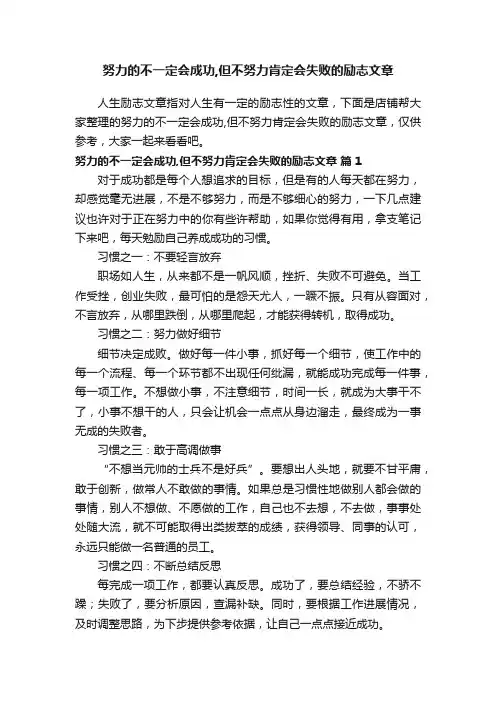 努力的不一定会成功,但不努力肯定会失败的励志文章

人生励志文章指对人生有一定的励志性的文章，下面是店铺帮大家整理的努力的不一定会成功,但不努力肯定会失败的励志文章，仅供参考，大家一起来看看吧。

努力的不一定会成功,但不努力肯定会失败的励志文章 篇1

对于成功都是每个人想追求的目标，但是有的人每天都在努力，却感觉毫无进展，不是不够努力，而是不够细心的努力，一下几点建议也许对于正在努力中的你有些许帮助，如果你觉得有用，拿支笔记下来吧，每天勉励自己养成成功的习惯。

习惯之一：不要轻言放弃

职场如人生，从来都不是一帆风顺，挫折、失败不可避免。当工作受挫，创业失败，最可怕的是怨天尤人，一蹶不振。只有从容面对，不言放弃，从哪里跌倒，从哪里爬起，才能获得转机，取得成功。

习惯之二：努力做好细节

细节决定成败。做好每一件小事，抓好每一个细节，使工作中的每一个流程、每一个环节都不出现任何纰漏，就能成功完成每一件事，每一项工作。不想做小事，不注意细节，时间一长，就成为大事干不了，小事不想干的人，只会让机会一点点从身边溜走，最终成为一事无成的失败者。

习惯之三：敢于高调做事

“不想当元帅的士兵不是好兵”。要想出人头地，就要不甘平庸，敢于创新，做常人不敢做的事情。如果总是习惯性地做别人都会做的事情，别人不想做、不愿做的工作，自己也不去想，不去做，事事处处随大流，就不可能取得出类拔萃的成绩，获得领导、同事的认可，永远只能做一名普通的员工。

习惯之四：不断总结反思

每完成一项工作，都要认真反思。成功了，要总结经验，不骄不躁；失败了，要分析原因，查漏补缺。同时，要根据工作进展情况，及时调整思路，为下步提供参考依据，让自己一点点接近成功。